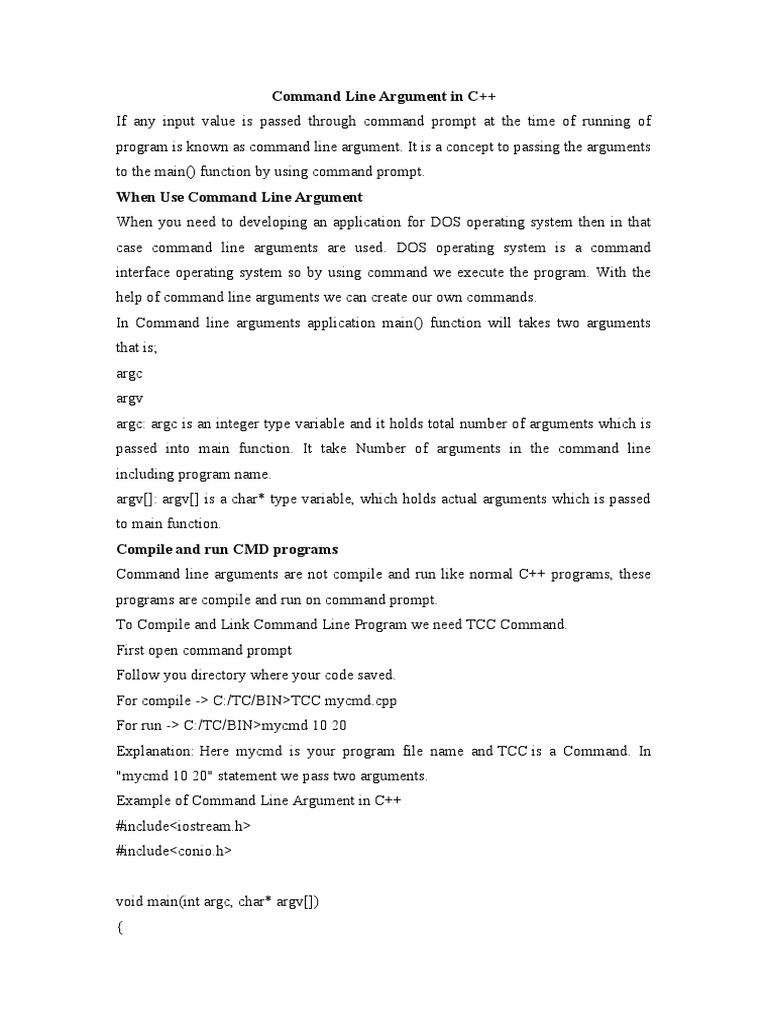 Command Line Argument in C++

If any input value is passed through command prompt at the time of running of program is known as command line argument. It is a concept to passing the arguments to the main() function by using command prompt.

When Use Command Line Argument

When you need to developing an application for DOS operating system then in that case command line arguments are used. DOS operating system is a command interface operating system so by using command we execute the program. With the help of command line arguments we can create our own commands.

In Command line arguments application main() function will takes two arguments that is;

argc

argv

argc: argc is an integer type variable and it holds total number of arguments which is passed into main function. It take Number of arguments in the command line including program name.

argv[]: argv[] is a char* type variable, which holds actual arguments which is passed to main function.

Compile and run CMD programs

Command line arguments are not compile and run like normal C++ programs, these programs are compile and run on command prompt.

To Compile and Link Command Line Program we need TCC Command.

First open command prompt

Follow you directory where your code saved.

For compile -> C:/TC/BIN>TCC mycmd.cpp

For run -> C:/TC/BIN>mycmd 10 20

Explanation: Here mycmd is your program file name and TCC is a Command. In "mycmd 10 20" statement we pass two arguments.

Example of Command Line Argument in C++

#include<iostream.h>

#include<conio.h>

void main(int argc, char* argv[])

{